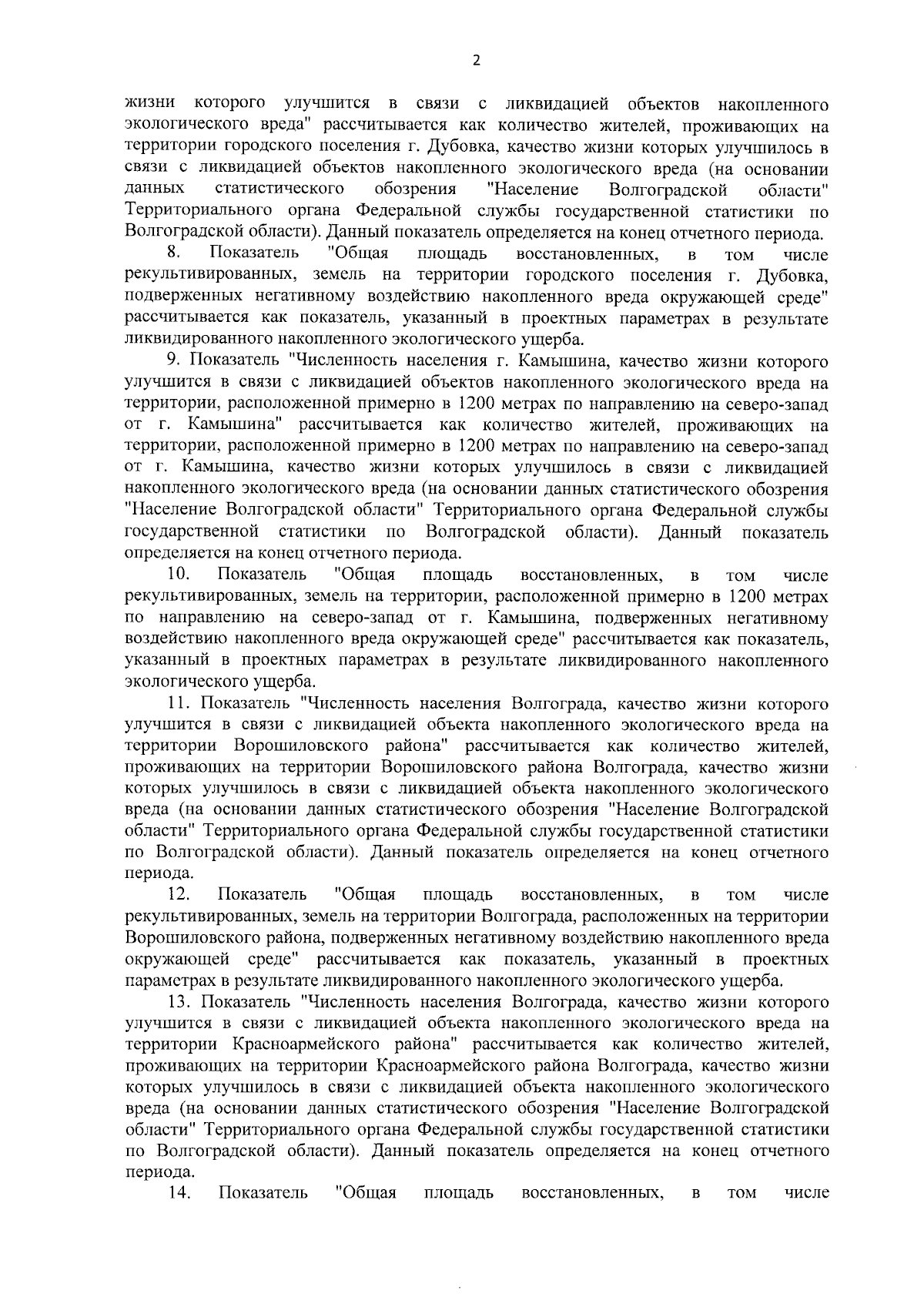 2

жизни которого улучшится в связи с ликвидацией объектов накопленного экологического вреда" рассчитывается как количество жителей, проживающих на территории городского поселения г. Дубовка, качество жизни которых улучшилось в связи с ликвидацией объектов накопленного экологического вреда (на основании данных статистического обозрения "Население Волгоградской области" Территориального органа Федеральной службы государственной статистики по Волгоградской области). Данный показатель определяется на конец отчетного периода.

8. Показатель "Общая площадь восстановленных, в том числе рекультивированных, земель на территории городского поселения г. Дубовка, подверженных негативному воздействию накопленного вреда окружающей среде" рассчитывается как показатель, указанный в проектных параметрах в результате ликвидированного накопленного экологического ущерба.

9. Показатель "Численность населения г. Камышина, качество жизни которого улучшится в связи с ликвидацией объектов накопленного экологического вреда на территории, расположенной примерно в 1200 метрах по направлению на северо-запад от г. Камышина" рассчитывается как количество жителей, проживающих на территории, расположенной примерно в 1200 метрах по направлению на северо-запад от г. Камышина, качество жизни которых улучшилось в связи с ликвидацией накопленного экологического вреда (на основании данных статистического обозрения "Население Волгоградской области" Территориального органа Федеральной службы государственной статистики по Волгоградской области). Данный показатель определяется на конец отчетного периода.

10. Показатель "Общая площадь восстановленных, в том числе рекультивированных, земель на территории, расположенной примерно в 1200 метрах по направлению на северо-запад от г. Камышина, подверженных негативному воздействию накопленного вреда окружающей среде" рассчитывается как показатель, указанный в проектных параметрах в результате ликвидированного накопленного экологического ущерба.

11. Показатель "Численность населения Волгограда, качество жизни которого улучшится в связи с ликвидацией объекта накопленного экологического вреда на территории Ворошиловского района" рассчитывается как количество жителей, проживающих на территории Ворошиловского района Волгограда, качество жизни которых улучшилось в связи с ликвидацией объекта накопленного экологического вреда (на основании данных статистического обозрения "Население Волгоградской области" Территориального органа Федеральной службы государственной статистики по Волгоградской области). Данный показатель определяется на конец отчетного периода.

12. Показатель "Общая площадь восстановленных, в том числе рекультивированных, земель на территории Волгограда, расположенных на территории Ворошиловского района, подверженных негативному воздействию накопленного вреда окружающей среде" рассчитывается как показатель, указанный в проектных параметрах в результате ликвидированного накопленного экологического ущерба.

13. Показатель "Численность населения Волгограда, качество жизни которого улучшится в связи с ликвидацией объекта накопленного экологического вреда на территории Красноармейского района" рассчитывается как количество жителей, проживающих на территории Красноармейского района Волгограда, качество жизни которых улучшилось в связи с ликвидацией объекта накопленного экологического вреда (на основании данных статистического обозрения "Население Волгоградской области" Территориального органа Федеральной службы государственной статистики по Волгоградской области). Данный показатель определяется на конец отчетного периода.

14. Показатель "Общая площадь восстановленных, в том числе